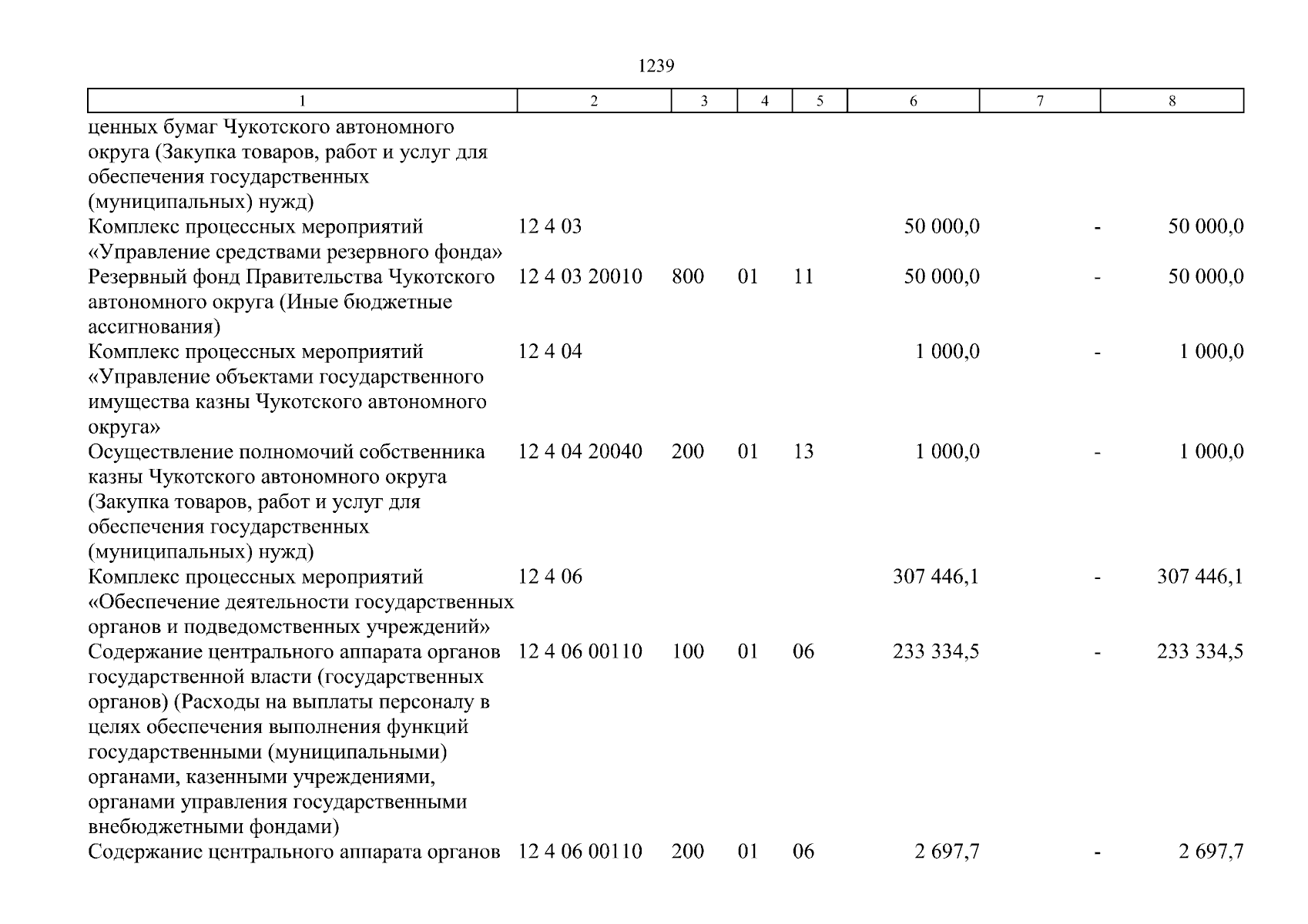 1239

| 1 | 2 | 3 | 4 | 5 | 6 | 7 | 8 |
|---|---|---|---|---|---|---|---|
| ценных бумаг Чукотского автономного округа (Закупка товаров, работ и услуг для обеспечения государственных (муниципальных) нужд) | | | | | | | |
| Комплекс процессных мероприятий «Управление средствами резервного фонда» | 12 4 03 | | | | 50 000,0 | - | 50 000,0 |
| Резервный фонд Правительства Чукотского автономного округа (Иные бюджетные ассигнования) | 12 4 03 20010 | 800 | 01 | 11 | 50 000,0 | - | 50 000,0 |
| Комплекс процессных мероприятий «Управление объектами государственного имущества казны Чукотского автономного округа» | 12 4 04 | | | | 1 000,0 | - | 1 000,0 |
| Осуществление полномочий собственника казны Чукотского автономного округа (Закупка товаров, работ и услуг для обеспечения государственных (муниципальных) нужд) | 12 4 04 20040 | 200 | 01 | 13 | 1 000,0 | - | 1 000,0 |
| Комплекс процессных мероприятий «Обеспечение деятельности государственных органов и подведомственных учреждений» | 12 4 06 | | | | 307 446,1 | - | 307 446,1 |
| Содержание центрального аппарата органов государственной власти (государственных органов) (Расходы на выплаты персоналу в целях обеспечения выполнения функций государственными (муниципальными) органами, казенными учреждениями, органами управления государственными внебюджетными фондами) | 12 4 06 00110 | 100 | 01 | 06 | 233 334,5 | - | 233 334,5 |
| Содержание центрального аппарата органов | 12 4 06 00110 | 200 | 01 | 06 | 2 697,7 | - | 2 697,7 |